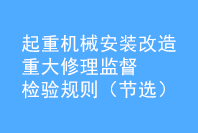 起重机械安装改造重大修理监督检验规则（节选）